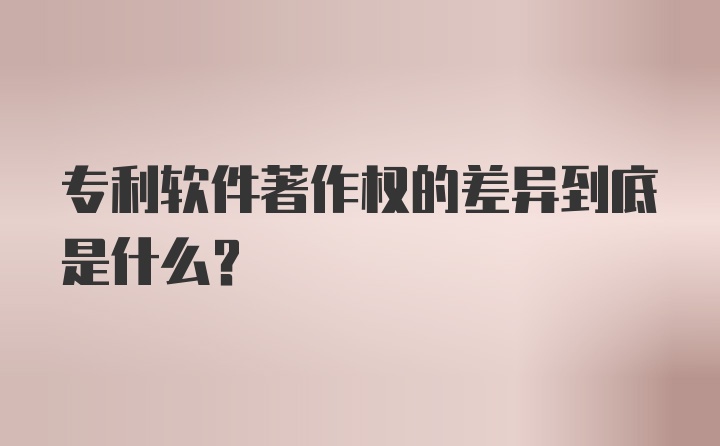 专利软件著作权的差异到底是什么?